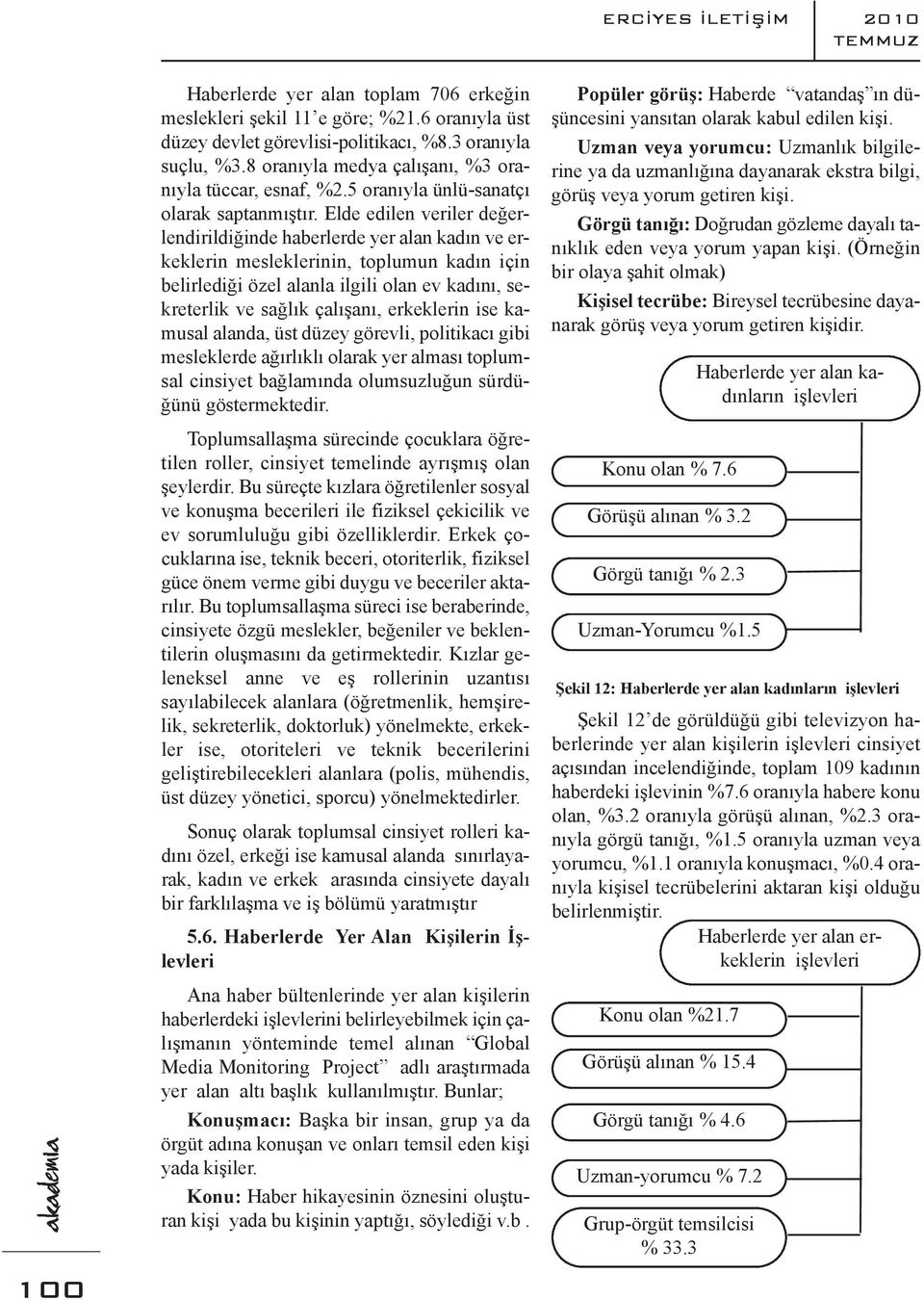 ERCİYES İLETİŞİM 2010 TEMMUZ

Haberlerde yer alan toplam 706 erkeğin meslekleri şekil 11'e göre; %21.6 oranıyla üst düzey devlet görevlisi-politikacı, %8.3 oranıyla suçlu, %3.8 oranıyla medya çalışanı, %3 oranıyla tüccar, esnaf, %2.5 oranıyla ünlü-sanatçı olarak saptanmıştır. Elde edilen veriler değerlendirildiğinde haberlerde yer alan kadın ve erkeklerin mesleklerinin, toplumun kadın için belirlediği özel alanla ilgili olan ev kadını, sekreterlik ve sağlık çalışanı, erkeklerin ise kamusal alanda, üst düzey görevli, politikacı gibi mesleklerde ağırlıklı olarak yer alması toplumsal cinsiyet bağlamında olumsuzluğun sürdüğünü göstermektedir.

Toplumsallaşma sürecinde çocuklara öğretilen roller, cinsiyet temelinde ayrışmış olan şeylerdir. Bu süreçte kızlara öğretilenler sosyal ve konuşma becerileri ile fiziksel çekicilik ve ev sorumluluğu gibi özelliklerdir. Erkek çocuklarına ise, teknik beceri, otoriterlik, fiziksel güce önem verme gibi duygu ve beceriler aktarılır. Bu toplumsallaşma süreci ise beraberinde, cinsiyete özgü meslekler, beğeniler ve beklentilerin oluşmasını da getirmektedir. Kızlar geleneksel anne ve eş rollerinin uzantısı sayılabilecek alanlara (öğretmenlik, hemşirelik, sekreterlik, doktorluk) yönelmekte, erkekler ise, otoriteleri ve teknik becerilerini geliştirebilecekleri alanlara (polis, mühendis, üst düzey yönetici, sporcu) yönelmektedirler.

Sonuç olarak toplumsal cinsiyet rolleri kadını özel, erkeği ise kamusal alanda sınırlayarak, kadın ve erkek arasında cinsiyete dayalı bir farklılaşma ve iş bölümü yaratmıştır

5.6. Haberlerde Yer Alan Kişilerin İşlevleri

Ana haber bültenlerinde yer alan kişilerin haberlerdeki işlevlerini belirleyebilmek için çalışmanın yönteminde temel alınan "Global Media Monitoring Project" adlı araştırmada yer alan altı başlık kullanılmıştır. Bunlar;

Konuşmacı: Başka bir insan, grup ya da örgüt adına konuşan ve onları temsil eden kişi yada kişiler.

Konu: Haber hikayesinin öznesini oluşturan kişi yada bu kişinin yaptığı, söylediği v.b .

Popüler görüş: Haberde "vatandaş"ın düşüncesini yansıtan olarak kabul edilen kişi.

Uzman veya yorumcu: Uzmanlık bilgilerine ya da uzmanlığına dayanarak ekstra bilgi, görüş veya yorum getiren kişi.

Görgü tanığı: Doğrudan gözleme dayalı tanıklık eden veya yorum yapan kişi. (Örneğin bir olaya şahit olmak)

Kişisel tecrübe: Bireysel tecrübesine dayanarak görüş veya yorum getiren kişidir.

Haberlerde yer alan kadınların işlevleri

Konu olan % 7.6

Görüşü alınan % 3.2

Görgü tanığı % 2.3

Uzman-Yorumcu %1.5

Şekil 12: Haberlerde yer alan kadınların işlevleri

Şekil 12'de görüldüğü gibi televizyon haberlerinde yer alan kişilerin işlevleri cinsiyet açısından incelendiğinde, toplam 109 kadının haberdeki işlevinin %7.6 oranıyla habere konu olan, %3.2 oranıyla görüşü alınan, %2.3 oranıyla görgü tanığı, %1.5 oranıyla uzman veya yorumcu, %1.1 oranıyla konuşmacı, %0.4 oranıyla kişisel tecrübelerini aktaran kişi olduğu belirlenmiştir.

Haberlerde yer alan erkeklerin işlevleri

Konu olan %21.7

Görüşü alınan % 15.4

Görgü tanığı % 4.6

Uzman-yorumcu % 7.2

Grup-örgüt temsilcisi % 33.3

akademia

100